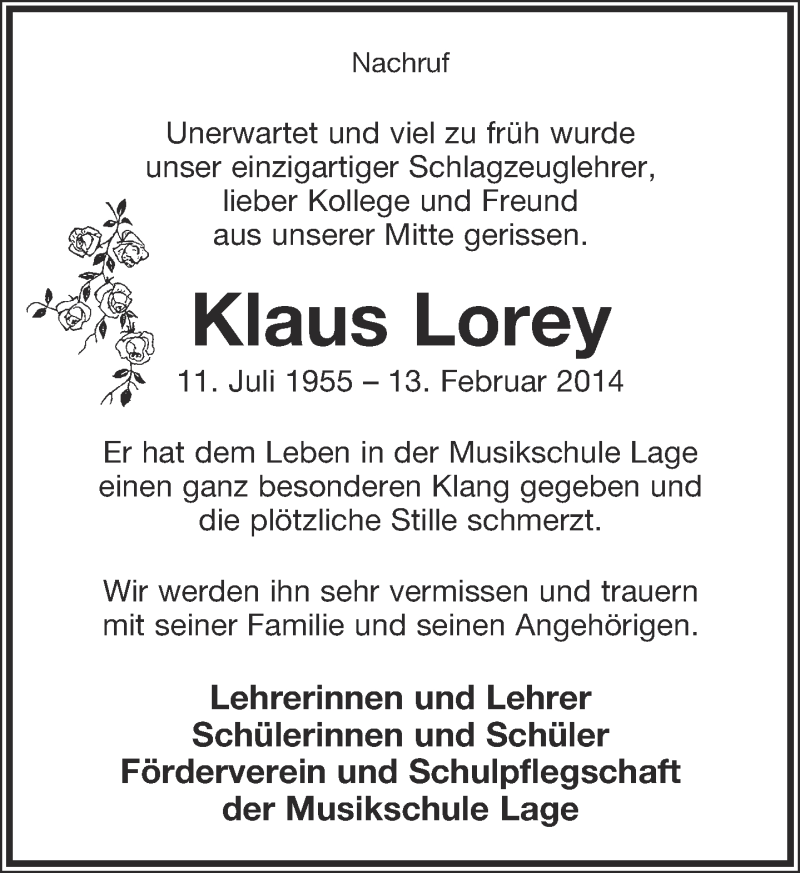 Nachruf

Unerwartet und viel zu früh wurde unser einzigartiger Schlagzeuglehrer, lieber Kollege und Freund aus unserer Mitte gerissen.

Klaus Lorey

11. Juli 1955 – 13. Februar 2014

Er hat dem Leben in der Musikschule Lage einen ganz besonderen Klang gegeben und die plötzliche Stille schmerzt.

Wir werden ihn sehr vermissen und trauern mit seiner Familie und seinen Angehörigen.

Lehrerinnen und Lehrer
Schülerinnen und Schüler
Förderverein und Schulpflegschaft
der Musikschule Lage